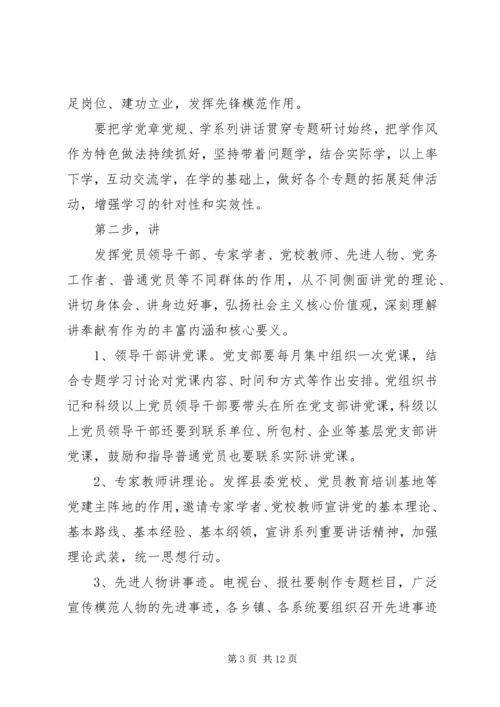 足岗位、建功立业，发挥先锋模范作用。

要把学党章党规、学系列讲话贯穿专题研讨始终，把学作风作为特色做法持续抓好，坚持带着问题学，结合实际学，以上率下学，互动交流学，在学的基础上，做好各个专题的拓展延伸活动，增强学习的针对性和实效性。

第二步，讲

发挥党员领导干部、专家学者、党校教师、先进人物、党务工作者、普通党员等不同群体的作用，从不同侧面讲党的理论、讲切身体会、讲身边好事，弘扬社会主义核心价值观，深刻理解讲奉献有作为的丰富内涵和核心要义。

1、领导干部讲党课。党支部要每月集中组织一次党课，结合专题学习讨论对党课内容、时间和方式等作出安排。党组织书记和科级以上党员领导干部要带头在所在党支部讲党课，科级以上党员领导干部还要到联系单位、所包村、企业等基层党支部讲党课，鼓励和指导普通党员也要联系实际讲党课。

2、专家教师讲理论。发挥县委党校、党员教育培训基地等党建主阵地的作用，邀请专家学者、党校教师宣讲党的基本理论、基本路线、基本经验、基本纲领，宣讲系列重要讲话精神，加强理论武装，统一思想行动。

3、先进人物讲事迹。电视台、报社要制作专题栏目，广泛宣传模范人物的先进事迹，各乡镇、各系统要组织召开先进事迹

第 3 页 共 12 页